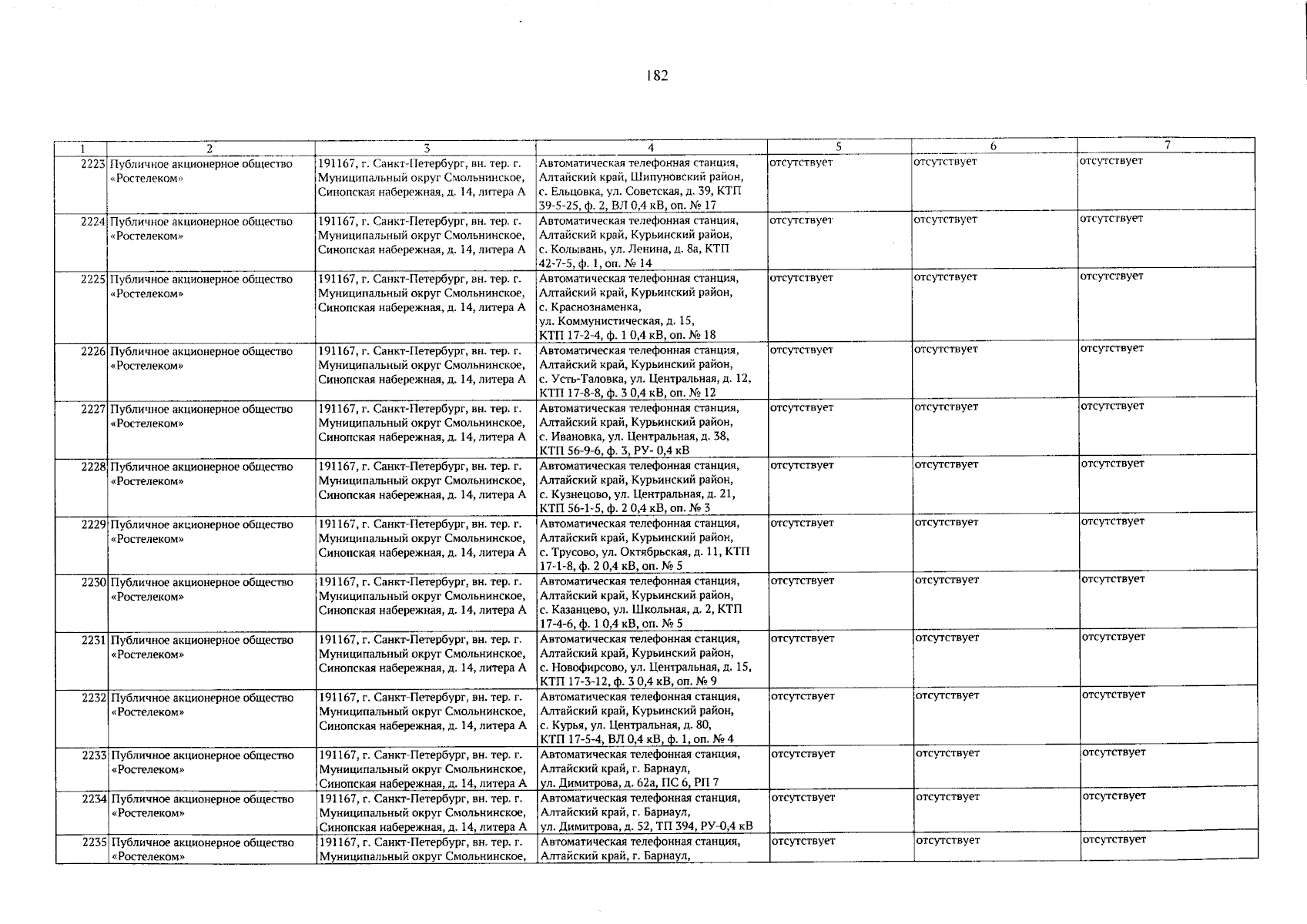 182

| 1 | 2 | 3 | 4 | 5 | 6 | 7 |
|---|---|---|---|---|---|---|
| 2223 | Публичное акционерное общество «Ростелеком» | 191167, г. Санкт-Петербург, вн. тер. г. Муниципальный округ Смольнинское, Синопская набережная, д. 14, литера А | Автоматическая телефонная станция, Алтайский край, Шипуновский район, с. Ельцовка, ул. Советская, д. 39, КТП 39-5-25, ф. 2, ВЛ 0,4 кВ, оп. № 17 | отсутствует | отсутствует | отсутствует |
| 2224 | Публичное акционерное общество «Ростелеком» | 191167, г. Санкт-Петербург, вн. тер. г. Муниципальный округ Смольнинское, Синопская набережная, д. 14, литера А | Автоматическая телефонная станция, Алтайский край, Курьинский район, с. Колывань, ул. Ленина, д. 8а, КТП 42-7-5, ф. 1, оп. № 14 | отсутствует | отсутствует | отсутствует |
| 2225 | Публичное акционерное общество «Ростелеком» | 191167, г. Санкт-Петербург, вн. тер. г. Муниципальный округ Смольнинское, Синопская набережная, д. 14, литера А | Автоматическая телефонная станция, Алтайский край, Курьинский район, с. Краснознаменка, ул. Коммунистическая, д. 15, КТП 17-2-4, ф. 1 0,4 кВ, оп. № 18 | отсутствует | отсутствует | отсутствует |
| 2226 | Публичное акционерное общество «Ростелеком» | 191167, г. Санкт-Петербург, вн. тер. г. Муниципальный округ Смольнинское, Синопская набережная, д. 14, литера А | Автоматическая телефонная станция, Алтайский край, Курьинский район, с. Усть-Таловка, ул. Центральная, д. 12, КТП 17-8-8, ф. 3 0,4 кВ, оп. № 12 | отсутствует | отсутствует | отсутствует |
| 2227 | Публичное акционерное общество «Ростелеком» | 191167, г. Санкт-Петербург, вн. тер. г. Муниципальный округ Смольнинское, Синопская набережная, д. 14, литера А | Автоматическая телефонная станция, Алтайский край, Курьинский район, с. Ивановка, ул. Центральная, д. 38, КТП 56-9-6, ф. 3, РУ- 0,4 кВ | отсутствует | отсутствует | отсутствует |
| 2228 | Публичное акционерное общество «Ростелеком» | 191167, г. Санкт-Петербург, вн. тер. г. Муниципальный округ Смольнинское, Синопская набережная, д. 14, литера А | Автоматическая телефонная станция, Алтайский край, Курьинский район, с. Кузнецово, ул. Центральная, д. 21, КТП 56-1-5, ф. 2 0,4 кВ, оп. № 3 | отсутствует | отсутствует | отсутствует |
| 2229 | Публичное акционерное общество «Ростелеком» | 191167, г. Санкт-Петербург, вн. тер. г. Муниципальный округ Смольнинское, Синопская набережная, д. 14, литера А | Автоматическая телефонная станция, Алтайский край, Курьинский район, с. Трусово, ул. Октябрьская, д. 11, КТП 17-1-8, ф. 2 0,4 кВ, оп. № 5 | отсутствует | отсутствует | отсутствует |
| 2230 | Публичное акционерное общество «Ростелеком» | 191167, г. Санкт-Петербург, вн. тер. г. Муниципальный округ Смольнинское, Синопская набережная, д. 14, литера А | Автоматическая телефонная станция, Алтайский край, Курьинский район, с. Казанцево, ул. Школьная, д. 2, КТП 17-4-6, ф. 1 0,4 кВ, оп. № 5 | отсутствует | отсутствует | отсутствует |
| 2231 | Публичное акционерное общество «Ростелеком» | 191167, г. Санкт-Петербург, вн. тер. г. Муниципальный округ Смольнинское, Синопская набережная, д. 14, литера А | Автоматическая телефонная станция, Алтайский край, Курьинский район, с. Новофирсово, ул. Центральная, д. 15, КТП 17-3-12, ф. 3 0,4 кВ, оп. № 9 | отсутствует | отсутствует | отсутствует |
| 2232 | Публичное акционерное общество «Ростелеком» | 191167, г. Санкт-Петербург, вн. тер. г. Муниципальный округ Смольнинское, Синопская набережная, д. 14, литера А | Автоматическая телефонная станция, Алтайский край, Курьинский район, с. Курья, ул. Центральная, д. 80, КТП 17-5-4, ВЛ 0,4 кВ, ф. 1, оп. № 4 | отсутствует | отсутствует | отсутствует |
| 2233 | Публичное акционерное общество «Ростелеком» | 191167, г. Санкт-Петербург, вн. тер. г. Муниципальный округ Смольнинское, Синопская набережная, д. 14, литера А | Автоматическая телефонная станция, Алтайский край, г. Барнаул, ул. Димитрова, д. 62а, ПС 6, РП 7 | отсутствует | отсутствует | отсутствует |
| 2234 | Публичное акционерное общество «Ростелеком» | 191167, г. Санкт-Петербург, вн. тер. г. Муниципальный округ Смольнинское, Синопская набережная, д. 14, литера А | Автоматическая телефонная станция, Алтайский край, г. Барнаул, ул. Димитрова, д. 52, ТП 394, РУ-0,4 кВ | отсутствует | отсутствует | отсутствует |
| 2235 | Публичное акционерное общество «Ростелеком» | 191167, г. Санкт-Петербург, вн. тер. г. Муниципальный округ Смольнинское, | Автоматическая телефонная станция, Алтайский край, г. Барнаул, | отсутствует | отсутствует | отсутствует |